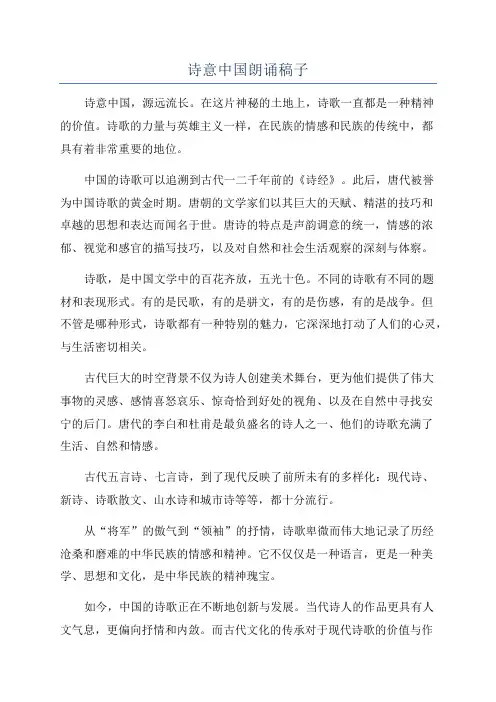 诗意中国朗诵稿子

诗意中国，源远流长。在这片神秘的土地上，诗歌一直都是一种精神的价值。诗歌的力量与英雄主义一样，在民族的情感和民族的传统中，都具有着非常重要的地位。

中国的诗歌可以追溯到古代一二千年前的《诗经》。此后，唐代被誉为中国诗歌的黄金时期。唐朝的文学家们以其巨大的天赋、精湛的技巧和卓越的思想和表达而闻名于世。唐诗的特点是声韵调意的统一，情感的浓郁、视觉和感官的描写技巧，以及对自然和社会生活观察的深刻与体察。

诗歌，是中国文学中的百花齐放，五光十色。不同的诗歌有不同的题材和表现形式。有的是民歌，有的是骈文，有的是伤感，有的是战争。但不管是哪种形式，诗歌都有一种特别的魅力，它深深地打动了人们的心灵，与生活密切相关。

古代巨大的时空背景不仅为诗人创建美术舞台，更为他们提供了伟大事物的灵感、感情喜怒哀乐、惊奇恰到好处的视角、以及在自然中寻找安宁的后门。唐代的李白和杜甫是最负盛名的诗人之一、他们的诗歌充满了生活、自然和情感。

古代五言诗、七言诗，到了现代反映了前所未有的多样化：现代诗、新诗、诗歌散文、山水诗和城市诗等等，都十分流行。

从“将军”的傲气到“领袖”的抒情，诗歌卑微而伟大地记录了历经沧桑和磨难的中华民族的情感和精神。它不仅仅是一种语言，更是一种美学、思想和文化，是中华民族的精神瑰宝。

如今，中国的诗歌正在不断地创新与发展。当代诗人的作品更具有人文气息，更偏向抒情和内敛。而古代文化的传承对于现代诗歌的价值与作